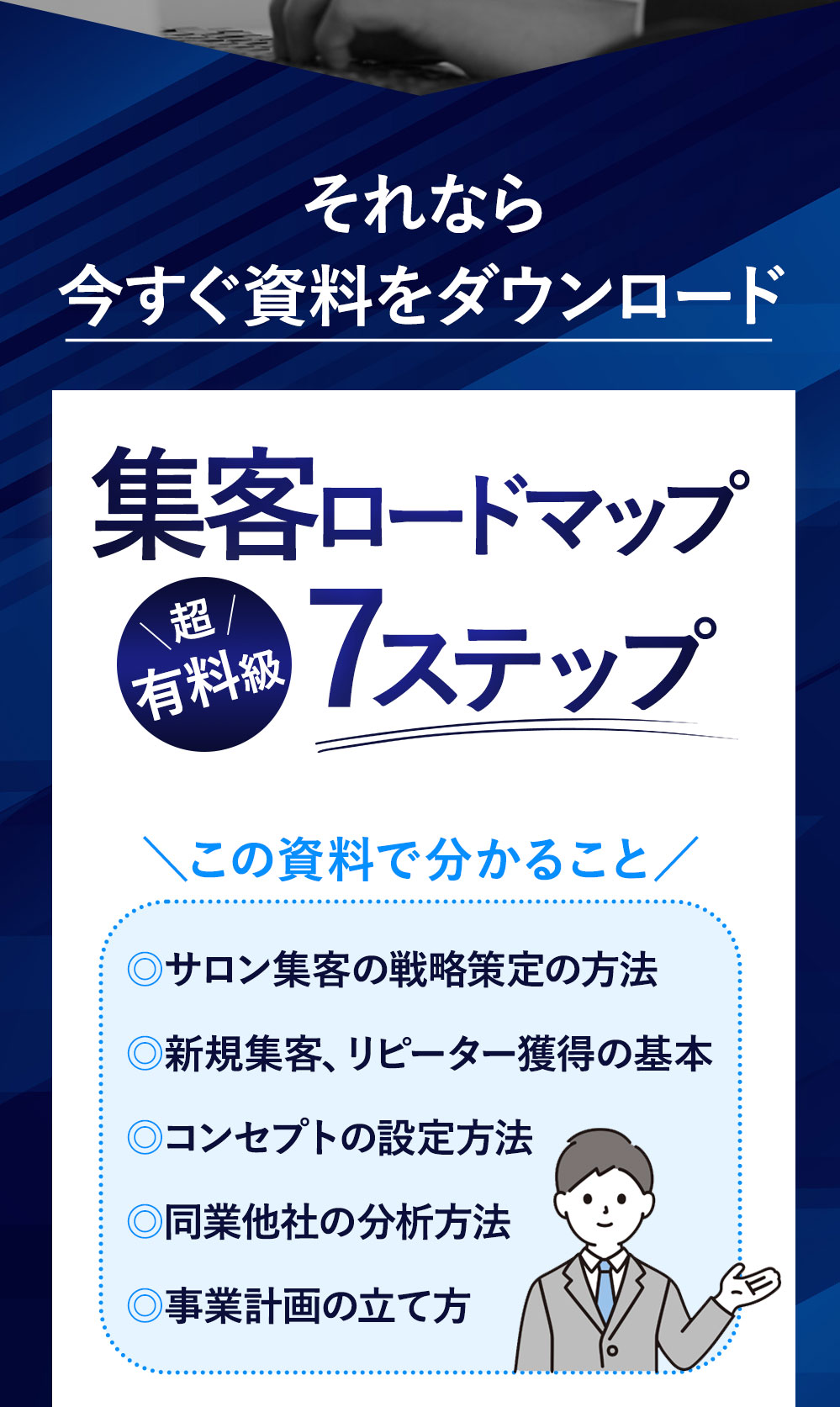 それなら
今すぐ資料をダウンロード

集客ロードマップ

＼超／
有料級

7ステップ

＼この資料で分かること／

◎サロン集客の戦略策定の方法

◎新規集客、リピーター獲得の基本

◎コンセプトの設定方法

◎同業他社の分析方法

◎事業計画の立て方